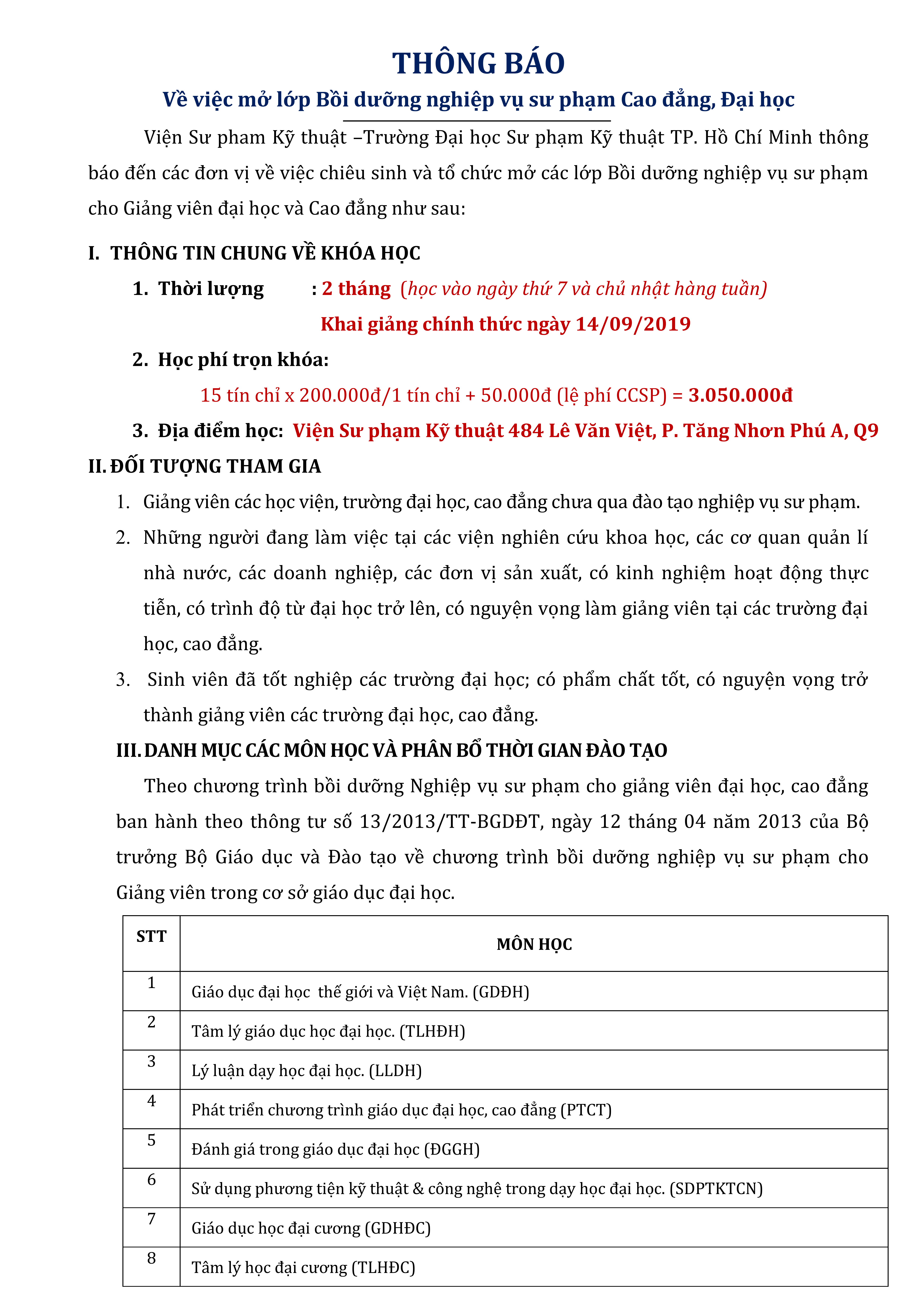 THÔNG BÁO

Về việc mở lớp Bồi dưỡng nghiệp vụ sư phạm Cao đẳng, Đại học

Viện Sư pham Kỹ thuật –Trường Đại học Sư phạm Kỹ thuật TP. Hồ Chí Minh thông báo đến các đơn vị về việc chiêu sinh và tổ chức mở các lớp Bồi dưỡng nghiệp vụ sư phạm cho Giảng viên đại học và Cao đẳng như sau:

I. THÔNG TIN CHUNG VỀ KHÓA HỌC

1. Thời lượng : 2 tháng (học vào ngày thứ 7 và chủ nhật hàng tuần)

Khai giảng chính thức ngày 14/09/2019

2. Học phí trọn khóa:

15 tín chỉ x 200.000đ/1 tín chỉ + 50.000đ (lệ phí CCSP) = 3.050.000đ

3. Địa điểm học: Viện Sư phạm Kỹ thuật 484 Lê Văn Việt, P. Tăng Nhơn Phú A, Q9

II. ĐỐI TƯỢNG THAM GIA

1. Giảng viên các học viện, trường đại học, cao đẳng chưa qua đào tạo nghiệp vụ sư phạm.

2. Những người đang làm việc tại các viện nghiên cứu khoa học, các cơ quan quản lí nhà nước, các doanh nghiệp, các đơn vị sản xuất, có kinh nghiệm hoạt động thực tiễn, có trình độ từ đại học trở lên, có nguyện vọng làm giảng viên tại các trường đại học, cao đẳng.

3. Sinh viên đã tốt nghiệp các trường đại học; có phẩm chất tốt, có nguyện vọng trở thành giảng viên các trường đại học, cao đẳng.

III. DANH MỤC CÁC MÔN HỌC VÀ PHÂN BỔ THỜI GIAN ĐÀO TẠO

Theo chương trình bồi dưỡng Nghiệp vụ sư phạm cho giảng viên đại học, cao đẳng ban hành theo thông tư số 13/2013/TT-BGDĐT, ngày 12 tháng 04 năm 2013 của Bộ trưởng Bộ Giáo dục và Đào tạo về chương trình bồi dưỡng nghiệp vụ sư phạm cho Giảng viên trong cơ sở giáo dục đại học.

| STT | MÔN HỌC |
|---|---|
| 1 | Giáo dục đại học thế giới và Việt Nam. (GDĐH) |
| 2 | Tâm lý giáo dục học đại học. (TLHĐH) |
| 3 | Lý luận dạy học đại học. (LLDH) |
| 4 | Phát triển chương trình giáo dục đại học, cao đẳng (PTCT) |
| 5 | Đánh giá trong giáo dục đại học (ĐGGH) |
| 6 | Sử dụng phương tiện kỹ thuật & công nghệ trong dạy học đại học. (SDPTKTCN) |
| 7 | Giáo dục học đại cương (GDHĐC) |
| 8 | Tâm lý học đại cương (TLHĐC) |